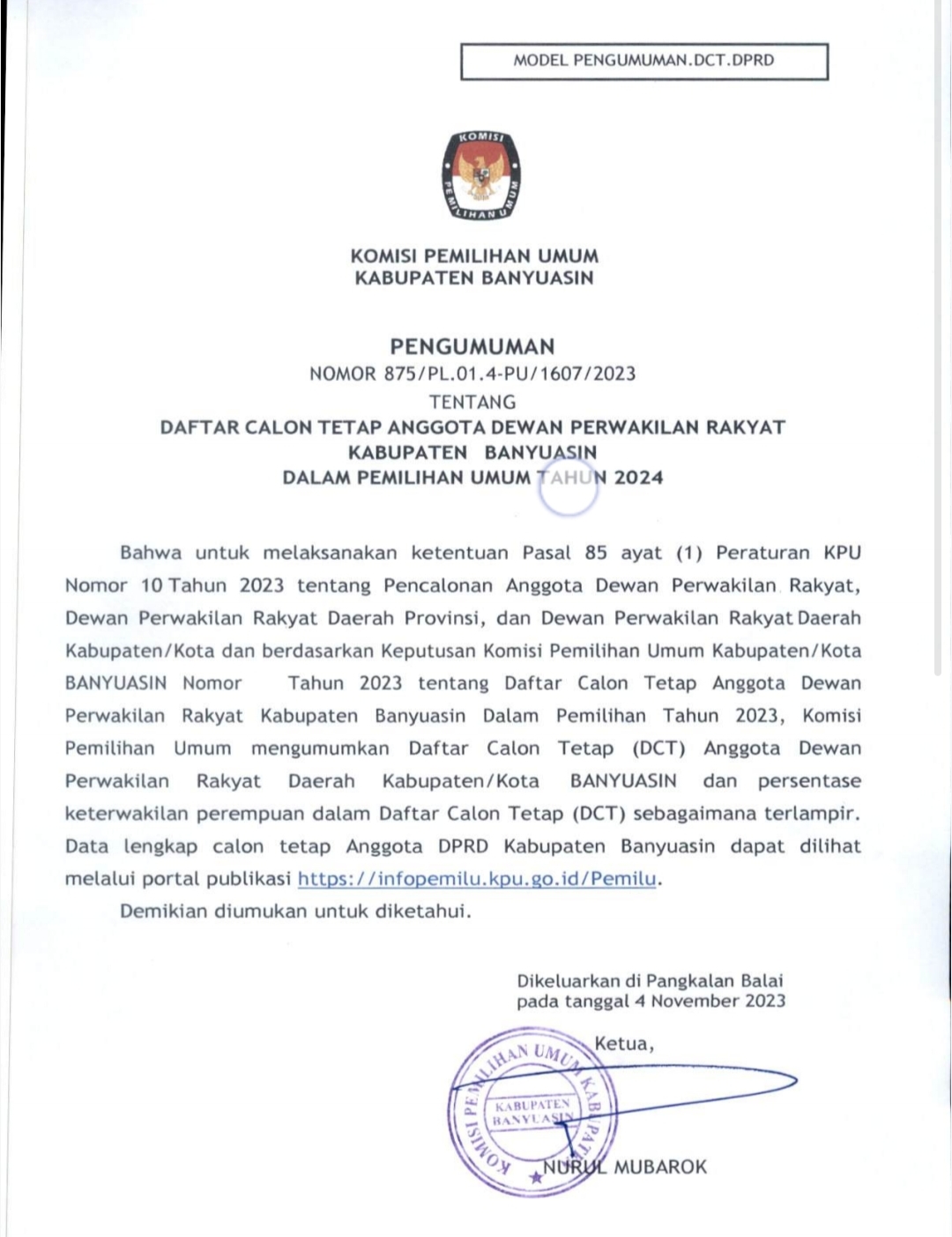 MODEL PENGUMUMAN.DCT.DPRD

KOMISI PEMILIHAN UMUM

KOMISI PEMILIHAN UMUM
KABUPATEN BANYUASIN

PENGUMUMAN
NOMOR 875/PL.01.4-PU/1607/2023
TENTANG
DAFTAR CALON TETAP ANGGOTA DEWAN PERWAKILAN RAKYAT
KABUPATEN BANYUASIN
DALAM PEMILIHAN UMUM TAHUN 2024

Bahwa untuk melaksanakan ketentuan Pasal 85 ayat (1) Peraturan KPU Nomor 10 Tahun 2023 tentang Pencalonan Anggota Dewan Perwakilan Rakyat, Dewan Perwakilan Rakyat Daerah Provinsi, dan Dewan Perwakilan Rakyat Daerah Kabupaten/Kota dan berdasarkan Keputusan Komisi Pemilihan Umum Kabupaten/Kota BANYUASIN Nomor Tahun 2023 tentang Daftar Calon Tetap Anggota Dewan Perwakilan Rakyat Kabupaten Banyuasin Dalam Pemilihan Tahun 2023, Komisi Pemilihan Umum mengumumkan Daftar Calon Tetap (DCT) Anggota Dewan Perwakilan Rakyat Daerah Kabupaten/Kota BANYUASIN dan persentase keterwakilan perempuan dalam Daftar Calon Tetap (DCT) sebagaimana terlampir. Data lengkap calon tetap Anggota DPRD Kabupaten Banyuasin dapat dilihat melalui portal publikasi https://infopemilu.kpu.go.id/Pemilu.

Demikian diumukan untuk diketahui.

Dikeluarkan di Pangkalan Balai
pada tanggal 4 November 2023

Ketua,

KOMISI PEMILIHAN UMUM KABUPATEN
KABUPATEN BANYUASIN

NURUL MUBAROK